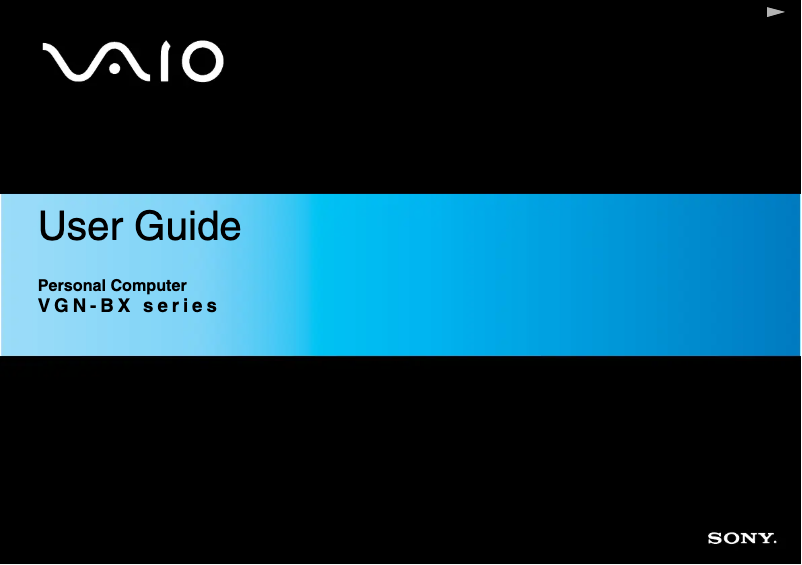 VAIO

User Guide

Personal Computer
VGN-BX series

SONY.